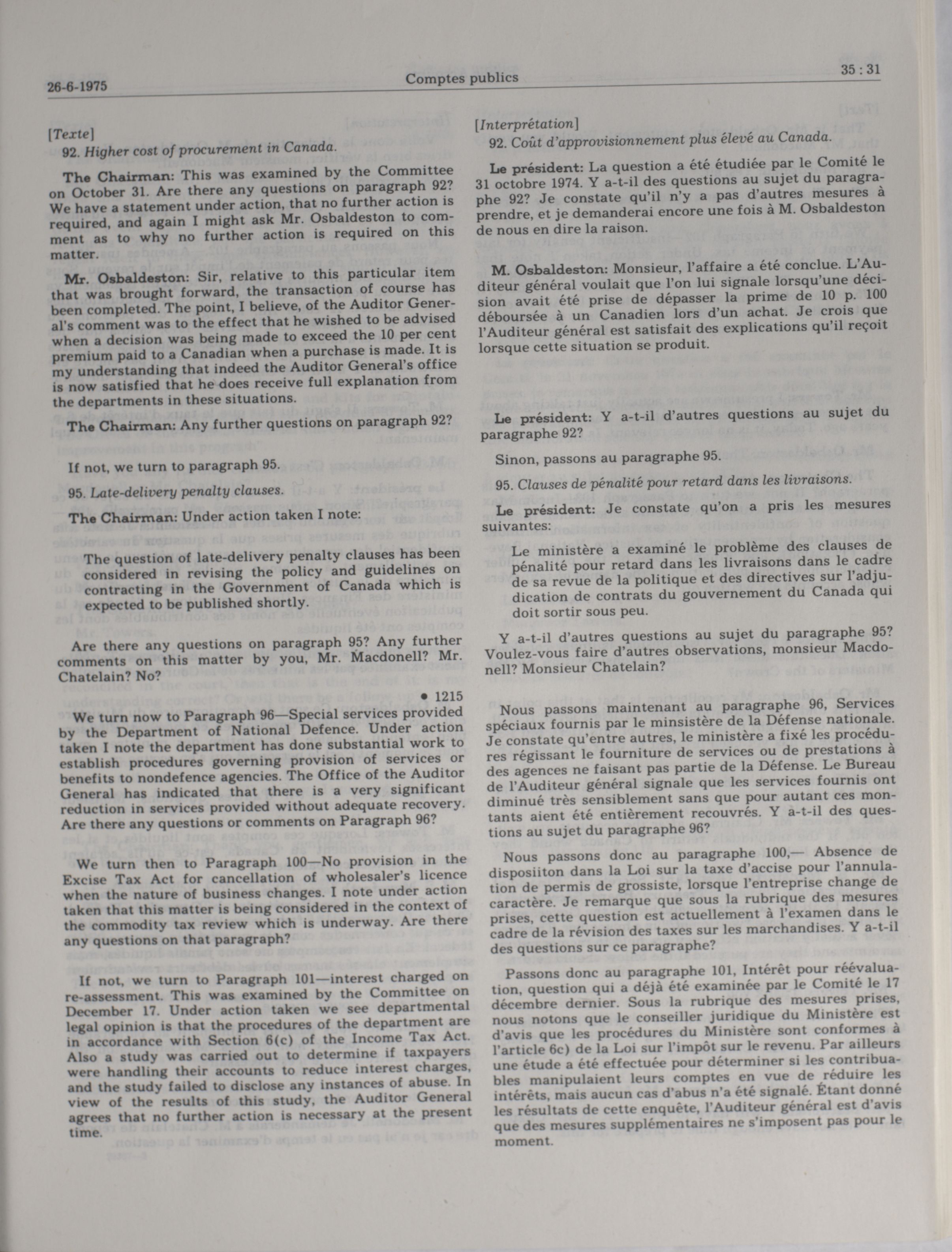 26-6-1975 Comptes publics 35 : 31

[Texte]

92. Higher cost of procurement in Canada.

The Chairman: This was examined by the Committee on October 31. Are there any questions on paragraph 92? We have a statement under action, that no further action is required, and again I might ask Mr. Osbaldeston to comment as to why no further action is required on this matter.

Mr. Osbaldeston: Sir, relative to this particular item that was brought forward, the transaction of course has been completed. The point, I believe, of the Auditor General's comment was to the effect that he wished to be advised when a decision was being made to exceed the 10 per cent premium paid to a Canadian when a purchase is made. It is my understanding that indeed the Auditor General's office is now satisfied that he does receive full explanation from the departments in these situations.

The Chairman: Any further questions on paragraph 92?

If not, we turn to paragraph 95.

95. Late-delivery penalty clauses.

The Chairman: Under action taken I note:

The question of late-delivery penalty clauses has been considered in revising the policy and guidelines on contracting in the Government of Canada which is expected to be published shortly.

Are there any questions on paragraph 95? Any further comments on this matter by you, Mr. Macdonell? Mr. Chatelain? No?

• 1215

We turn now to Paragraph 96—Special services provided by the Department of National Defence. Under action taken I note the department has done substantial work to establish procedures governing provision of services or benefits to nondefence agencies. The Office of the Auditor General has indicated that there is a very significant reduction in services provided without adequate recovery. Are there any questions or comments on Paragraph 96?

We turn then to Paragraph 100—No provision in the Excise Tax Act for cancellation of wholesaler's licence when the nature of business changes. I note under action taken that this matter is being considered in the context of the commodity tax review which is underway. Are there any questions on that paragraph?

If not, we turn to Paragraph 101—interest charged on re-assessment. This was examined by the Committee on December 17. Under action taken we see departmental legal opinion is that the procedures of the department are in accordance with Section 6(c) of the Income Tax Act. Also a study was carried out to determine if taxpayers were handling their accounts to reduce interest charges, and the study failed to disclose any instances of abuse. In view of the results of this study, the Auditor General agrees that no further action is necessary at the present time.

[Interprétation]

92. Coût d'approvisionnement plus élevé au Canada.

Le président: La question a été étudiée par le Comité le 31 octobre 1974. Y a-t-il des questions au sujet du paragraphe 92? Je constate qu'il n'y a pas d'autres mesures à prendre, et je demanderai encore une fois à M. Osbaldeston de nous en dire la raison.

M. Osbaldeston: Monsieur, l'affaire a été conclue. L'Auditeur général voulait que l'on lui signale lorsqu'une décision avait été prise de dépasser la prime de 10 p. 100 déboursée à un Canadien lors d'un achat. Je crois que l'Auditeur général est satisfait des explications qu'il reçoit lorsque cette situation se produit.

Le président: Y a-t-il d'autres questions au sujet du paragraphe 92?

Sinon, passons au paragraphe 95.

95. Clauses de pénalité pour retard dans les livraisons.

Le président: Je constate qu'on a pris les mesures suivantes:

Le ministère a examiné le problème des clauses de pénalité pour retard dans les livraisons dans le cadre de sa revue de la politique et des directives sur l'adjudication de contrats du gouvernement du Canada qui doit sortir sous peu.

Y a-t-il d'autres questions au sujet du paragraphe 95? Voulez-vous faire d'autres observations, monsieur Macdonell? Monsieur Chatelain?

Nous passons maintenant au paragraphe 96, Services spéciaux fournis par le minsistère de la Défense nationale. Je constate qu'entre autres, le ministère a fixé les procédures régissant le fourniture de services ou de prestations à des agences ne faisant pas partie de la Défense. Le Bureau de l'Auditeur général signale que les services fournis ont diminué très sensiblement sans que pour autant ces montants aient été entièrement recouvrés. Y a-t-il des questions au sujet du paragraphe 96?

Nous passons donc au paragraphe 100,— Absence de disposiiton dans la Loi sur la taxe d'accise pour l'annulation de permis de grossiste, lorsque l'entreprise change de caractère. Je remarque que sous la rubrique des mesures prises, cette question est actuellement à l'examen dans le cadre de la révision des taxes sur les marchandises. Y a-t-il des questions sur ce paragraphe?

Passons donc au paragraphe 101, Intérêt pour réévaluation, question qui a déjà été examinée par le Comité le 17 décembre dernier. Sous la rubrique des mesures prises, nous notons que le conseiller juridique du Ministère est d'avis que les procédures du Ministère sont conformes à l'article 6c) de la Loi sur l'impôt sur le revenu. Par ailleurs une étude a été effectuée pour déterminer si les contribuables manipulaient leurs comptes en vue de réduire les intérêts, mais aucun cas d'abus n'a été signalé. Étant donné les résultats de cette enquête, l'Auditeur général est d'avis que des mesures supplémentaires ne s'imposent pas pour le moment.